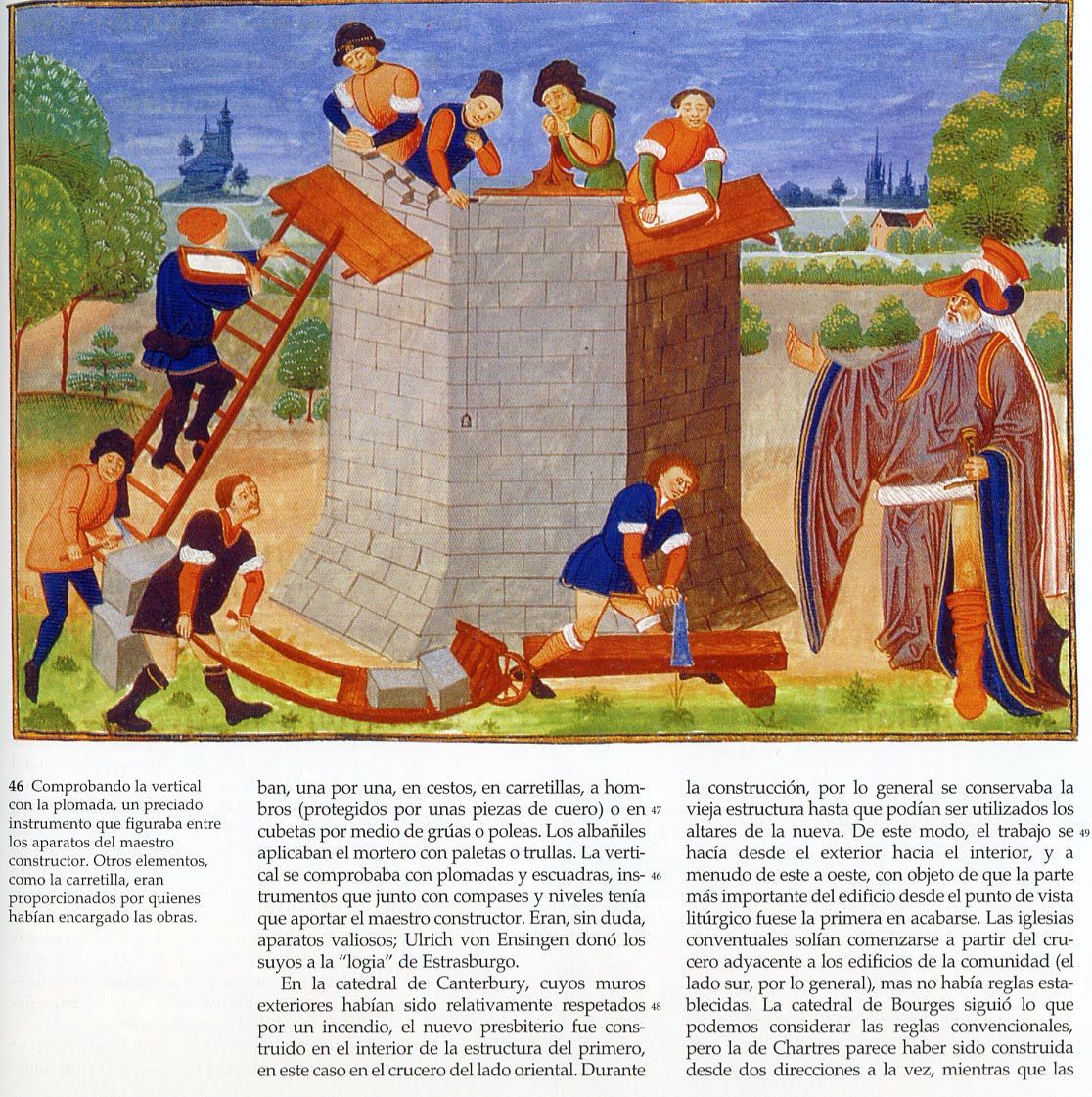 46 Comprobando la vertical con la plomada, un preciado instrumento que figuraba entre los aparatos del maestro constructor. Otros elementos, como la carretilla, eran proporcionados por quienes habían encargado las obras.

ban, una por una, en cestos, en carretillas, a hombros (protegidos por unas piezas de cuero) o en 47 cubetas por medio de grúas o poleas. Los albañiles aplicaban el mortero con paletas o trullas. La vertical se comprobaba con plomadas y escuadras, ins- 46 trumentos que junto con compases y niveles tenía que aportar el maestro constructor. Eran, sin duda, aparatos valiosos; Ulrich von Ensingen donó los suyos a la "logia" de Estrasburgo.

En la catedral de Canterbury, cuyos muros exteriores habían sido relativamente respetados 48 por un incendio, el nuevo presbiterio fue construido en el interior de la estructura del primero, en este caso en el crucero del lado oriental. Durante

la construcción, por lo general se conservaba la vieja estructura hasta que podían ser utilizados los altares de la nueva. De este modo, el trabajo se 49 hacía desde el exterior hacia el interior, y a menudo de este a oeste, con objeto de que la parte más importante del edificio desde el punto de vista litúrgico fuese la primera en acabarse. Las iglesias conventuales solían comenzarse a partir del crucero adyacente a los edificios de la comunidad (el lado sur, por lo general), mas no había reglas establecidas. La catedral de Bourges siguió lo que podemos considerar las reglas convencionales, pero la de Chartres parece haber sido construida desde dos direcciones a la vez, mientras que las